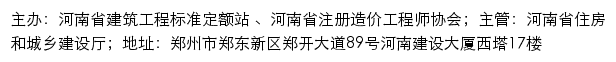 主办：河南省建筑工程标准定额站 、河南省注册造价工程师协会；主管：河南省住房和城乡建设厅；地址：郑州市郑东新区郑开大道89号河南建设大厦西塔17楼